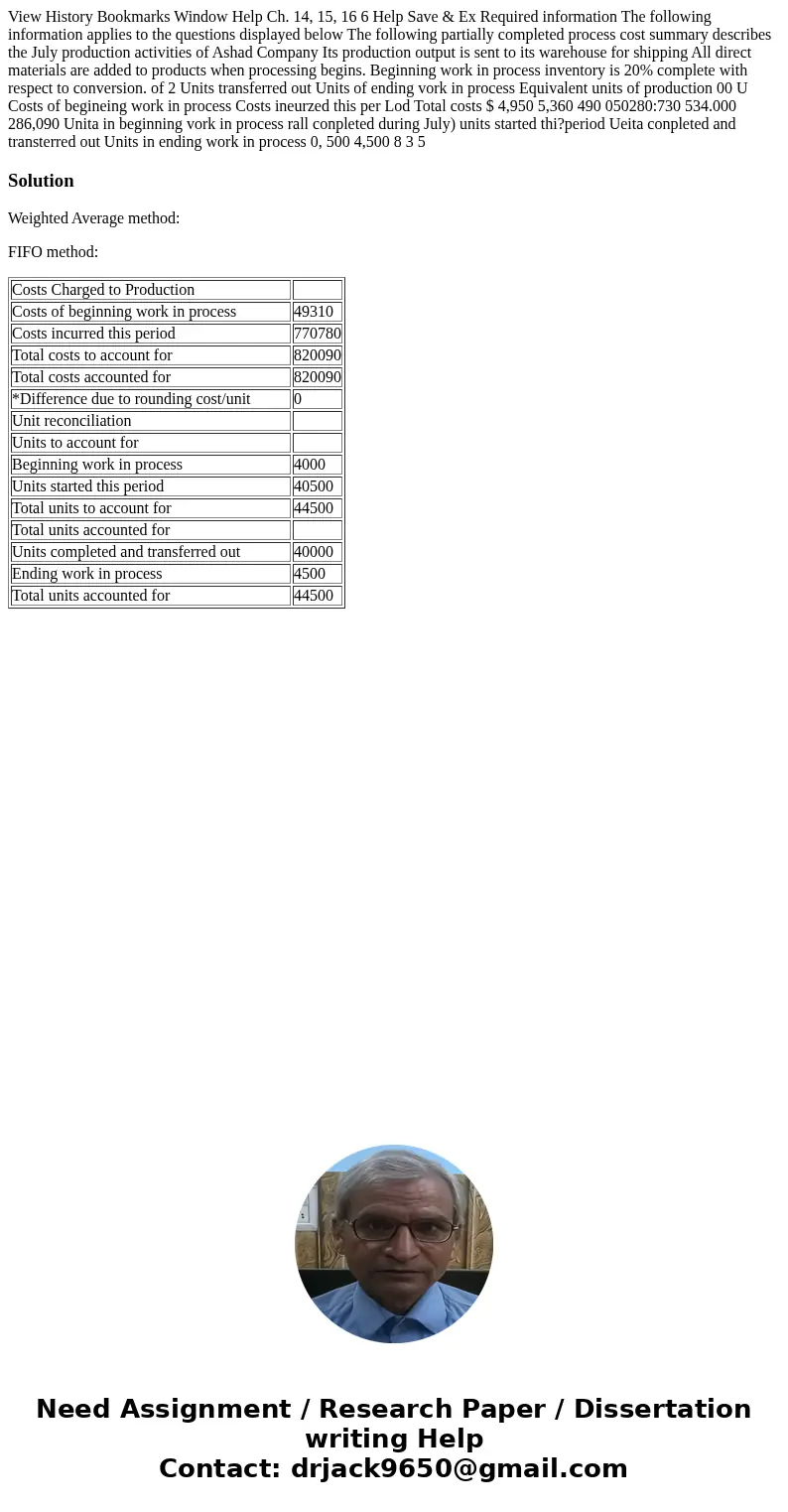 View History Bookmarks Window Help Ch. 14, 15, 16 6 Help Save & Ex Required information The following information applies to the questions displayed below The following partially completed process cost summary describes the July production activities of Ashad Company Its production output is sent to its warehouse for shipping All direct materials are added to products when processing begins. Beginning work in process inventory is 20% complete with respect to conversion. of 2 Units transferred out Units of ending vork in process Equivalent units of production 00 U Costs of begineing work in process Costs ineurzed this per Lod Total costs $ 4,950 5,360 490 050280:730 534.000 286,090 Unita in beginning vork in process rall conpleted during July) units started thi?period Ueita conpleted and transterred out Units in ending work in process 0, 500 4,500 8 3 5

Solution

Weighted Average method:

FIFO method:

| Costs Charged to Production | |
|---|---|
| Costs of beginning work in process | 49310 |
| Costs incurred this period | 770780 |
| Total costs to account for | 820090 |
| Total costs accounted for | 820090 |
| *Difference due to rounding cost/unit | 0 |
| Unit reconciliation | |
| Units to account for | |
| Beginning work in process | 4000 |
| Units started this period | 40500 |
| Total units to account for | 44500 |
| Total units accounted for | |
| Units completed and transferred out | 40000 |
| Ending work in process | 4500 |
| Total units accounted for | 44500 |

Need Assignment / Research Paper / Dissertation writing Help
Contact: drjack9650@gmail.com